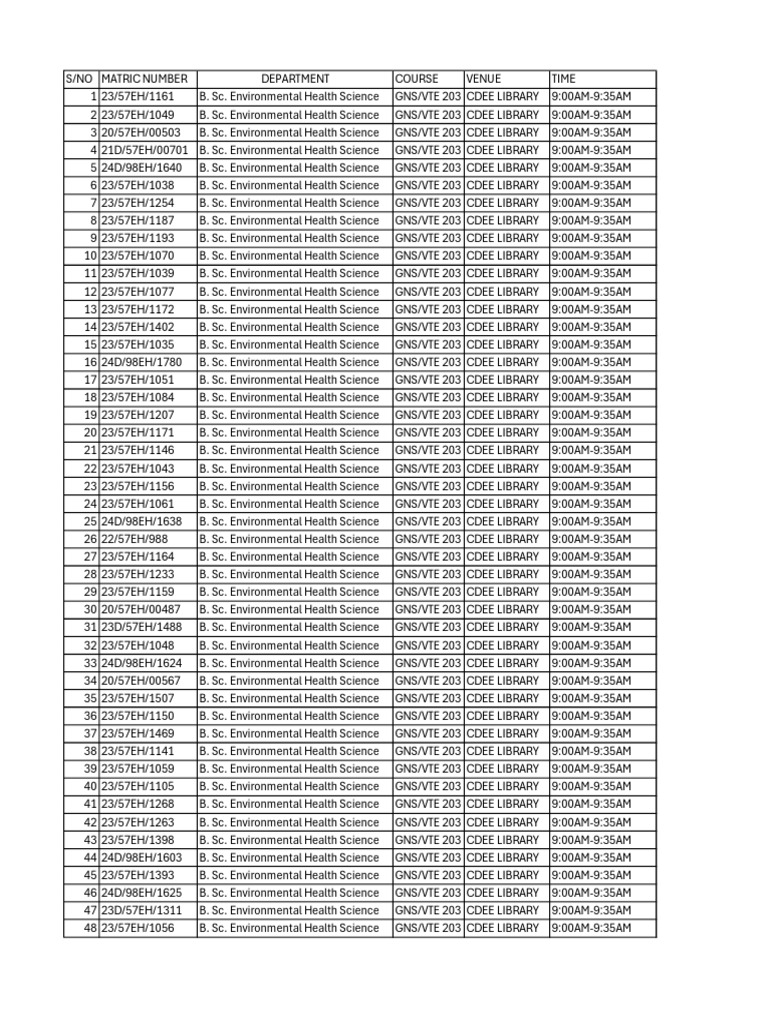 | S/NO | MATRIC NUMBER | DEPARTMENT | COURSE | VENUE | TIME |
|---|---|---|---|---|---|
| 1 | 23/57EH/1161 | B. Sc. Environmental Health Science | GNS/VTE 203 | CDEE LIBRARY | 9:00AM-9:35AM |
| 2 | 23/57EH/1049 | B. Sc. Environmental Health Science | GNS/VTE 203 | CDEE LIBRARY | 9:00AM-9:35AM |
| 3 | 20/57EH/00503 | B. Sc. Environmental Health Science | GNS/VTE 203 | CDEE LIBRARY | 9:00AM-9:35AM |
| 4 | 21D/57EH/00701 | B. Sc. Environmental Health Science | GNS/VTE 203 | CDEE LIBRARY | 9:00AM-9:35AM |
| 5 | 24D/98EH/1640 | B. Sc. Environmental Health Science | GNS/VTE 203 | CDEE LIBRARY | 9:00AM-9:35AM |
| 6 | 23/57EH/1038 | B. Sc. Environmental Health Science | GNS/VTE 203 | CDEE LIBRARY | 9:00AM-9:35AM |
| 7 | 23/57EH/1254 | B. Sc. Environmental Health Science | GNS/VTE 203 | CDEE LIBRARY | 9:00AM-9:35AM |
| 8 | 23/57EH/1187 | B. Sc. Environmental Health Science | GNS/VTE 203 | CDEE LIBRARY | 9:00AM-9:35AM |
| 9 | 23/57EH/1193 | B. Sc. Environmental Health Science | GNS/VTE 203 | CDEE LIBRARY | 9:00AM-9:35AM |
| 10 | 23/57EH/1070 | B. Sc. Environmental Health Science | GNS/VTE 203 | CDEE LIBRARY | 9:00AM-9:35AM |
| 11 | 23/57EH/1039 | B. Sc. Environmental Health Science | GNS/VTE 203 | CDEE LIBRARY | 9:00AM-9:35AM |
| 12 | 23/57EH/1077 | B. Sc. Environmental Health Science | GNS/VTE 203 | CDEE LIBRARY | 9:00AM-9:35AM |
| 13 | 23/57EH/1172 | B. Sc. Environmental Health Science | GNS/VTE 203 | CDEE LIBRARY | 9:00AM-9:35AM |
| 14 | 23/57EH/1402 | B. Sc. Environmental Health Science | GNS/VTE 203 | CDEE LIBRARY | 9:00AM-9:35AM |
| 15 | 23/57EH/1035 | B. Sc. Environmental Health Science | GNS/VTE 203 | CDEE LIBRARY | 9:00AM-9:35AM |
| 16 | 24D/98EH/1780 | B. Sc. Environmental Health Science | GNS/VTE 203 | CDEE LIBRARY | 9:00AM-9:35AM |
| 17 | 23/57EH/1051 | B. Sc. Environmental Health Science | GNS/VTE 203 | CDEE LIBRARY | 9:00AM-9:35AM |
| 18 | 23/57EH/1084 | B. Sc. Environmental Health Science | GNS/VTE 203 | CDEE LIBRARY | 9:00AM-9:35AM |
| 19 | 23/57EH/1207 | B. Sc. Environmental Health Science | GNS/VTE 203 | CDEE LIBRARY | 9:00AM-9:35AM |
| 20 | 23/57EH/1171 | B. Sc. Environmental Health Science | GNS/VTE 203 | CDEE LIBRARY | 9:00AM-9:35AM |
| 21 | 23/57EH/1146 | B. Sc. Environmental Health Science | GNS/VTE 203 | CDEE LIBRARY | 9:00AM-9:35AM |
| 22 | 23/57EH/1043 | B. Sc. Environmental Health Science | GNS/VTE 203 | CDEE LIBRARY | 9:00AM-9:35AM |
| 23 | 23/57EH/1156 | B. Sc. Environmental Health Science | GNS/VTE 203 | CDEE LIBRARY | 9:00AM-9:35AM |
| 24 | 23/57EH/1061 | B. Sc. Environmental Health Science | GNS/VTE 203 | CDEE LIBRARY | 9:00AM-9:35AM |
| 25 | 24D/98EH/1638 | B. Sc. Environmental Health Science | GNS/VTE 203 | CDEE LIBRARY | 9:00AM-9:35AM |
| 26 | 22/57EH/988 | B. Sc. Environmental Health Science | GNS/VTE 203 | CDEE LIBRARY | 9:00AM-9:35AM |
| 27 | 23/57EH/1164 | B. Sc. Environmental Health Science | GNS/VTE 203 | CDEE LIBRARY | 9:00AM-9:35AM |
| 28 | 23/57EH/1233 | B. Sc. Environmental Health Science | GNS/VTE 203 | CDEE LIBRARY | 9:00AM-9:35AM |
| 29 | 23/57EH/1159 | B. Sc. Environmental Health Science | GNS/VTE 203 | CDEE LIBRARY | 9:00AM-9:35AM |
| 30 | 20/57EH/00487 | B. Sc. Environmental Health Science | GNS/VTE 203 | CDEE LIBRARY | 9:00AM-9:35AM |
| 31 | 23D/57EH/1488 | B. Sc. Environmental Health Science | GNS/VTE 203 | CDEE LIBRARY | 9:00AM-9:35AM |
| 32 | 23/57EH/1048 | B. Sc. Environmental Health Science | GNS/VTE 203 | CDEE LIBRARY | 9:00AM-9:35AM |
| 33 | 24D/98EH/1624 | B. Sc. Environmental Health Science | GNS/VTE 203 | CDEE LIBRARY | 9:00AM-9:35AM |
| 34 | 20/57EH/00567 | B. Sc. Environmental Health Science | GNS/VTE 203 | CDEE LIBRARY | 9:00AM-9:35AM |
| 35 | 23/57EH/1507 | B. Sc. Environmental Health Science | GNS/VTE 203 | CDEE LIBRARY | 9:00AM-9:35AM |
| 36 | 23/57EH/1150 | B. Sc. Environmental Health Science | GNS/VTE 203 | CDEE LIBRARY | 9:00AM-9:35AM |
| 37 | 23/57EH/1469 | B. Sc. Environmental Health Science | GNS/VTE 203 | CDEE LIBRARY | 9:00AM-9:35AM |
| 38 | 23/57EH/1141 | B. Sc. Environmental Health Science | GNS/VTE 203 | CDEE LIBRARY | 9:00AM-9:35AM |
| 39 | 23/57EH/1059 | B. Sc. Environmental Health Science | GNS/VTE 203 | CDEE LIBRARY | 9:00AM-9:35AM |
| 40 | 23/57EH/1105 | B. Sc. Environmental Health Science | GNS/VTE 203 | CDEE LIBRARY | 9:00AM-9:35AM |
| 41 | 23/57EH/1268 | B. Sc. Environmental Health Science | GNS/VTE 203 | CDEE LIBRARY | 9:00AM-9:35AM |
| 42 | 23/57EH/1263 | B. Sc. Environmental Health Science | GNS/VTE 203 | CDEE LIBRARY | 9:00AM-9:35AM |
| 43 | 23/57EH/1398 | B. Sc. Environmental Health Science | GNS/VTE 203 | CDEE LIBRARY | 9:00AM-9:35AM |
| 44 | 24D/98EH/1603 | B. Sc. Environmental Health Science | GNS/VTE 203 | CDEE LIBRARY | 9:00AM-9:35AM |
| 45 | 23/57EH/1393 | B. Sc. Environmental Health Science | GNS/VTE 203 | CDEE LIBRARY | 9:00AM-9:35AM |
| 46 | 24D/98EH/1625 | B. Sc. Environmental Health Science | GNS/VTE 203 | CDEE LIBRARY | 9:00AM-9:35AM |
| 47 | 23D/57EH/1311 | B. Sc. Environmental Health Science | GNS/VTE 203 | CDEE LIBRARY | 9:00AM-9:35AM |
| 48 | 23/57EH/1056 | B. Sc. Environmental Health Science | GNS/VTE 203 | CDEE LIBRARY | 9:00AM-9:35AM |